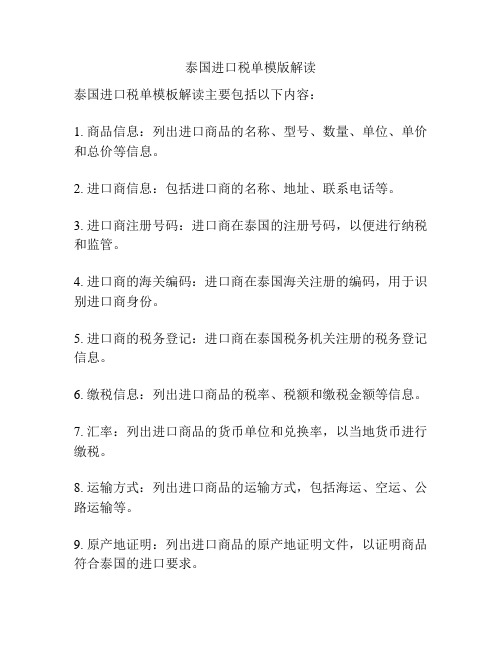 泰国进口税单模版解读

泰国进口税单模板解读主要包括以下内容：

1. 商品信息：列出进口商品的名称、型号、数量、单位、单价和总价等信息。

2. 进口商信息：包括进口商的名称、地址、联系电话等。

3. 进口商注册号码：进口商在泰国的注册号码，以便进行纳税和监管。

4. 进口商的海关编码：进口商在泰国海关注册的编码，用于识别进口商身份。

5. 进口商的税务登记：进口商在泰国税务机关注册的税务登记信息。

6. 缴税信息：列出进口商品的税率、税额和缴税金额等信息。

7. 汇率：列出进口商品的货币单位和兑换率，以当地货币进行缴税。

8. 运输方式：列出进口商品的运输方式，包括海运、空运、公路运输等。

9. 原产地证明：列出进口商品的原产地证明文件，以证明商品符合泰国的进口要求。